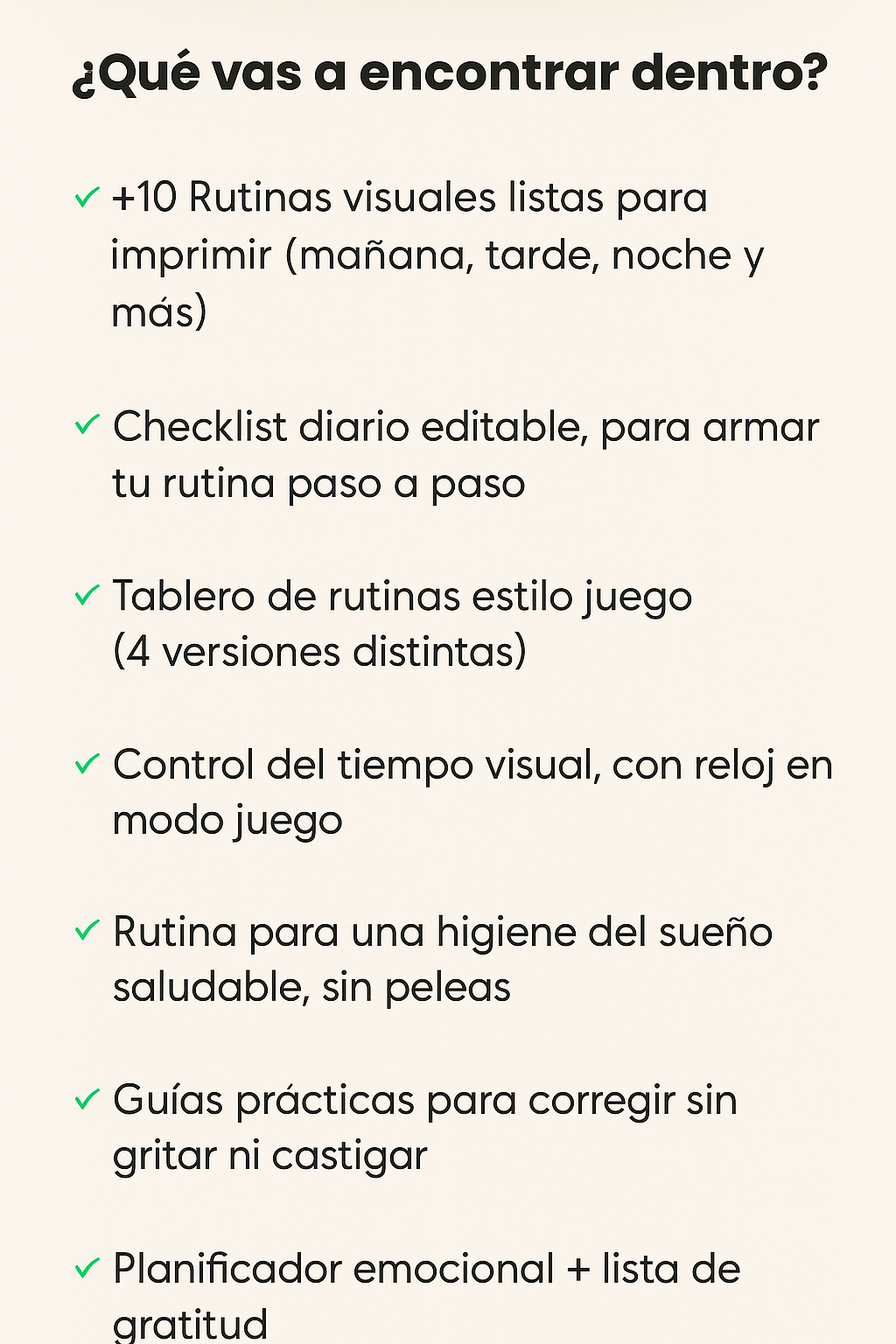 ¿Qué vas a encontrar dentro?

✓ +10 Rutinas visuales listas para imprimir (mañana, tarde, noche y más)

✓ Checklist diario editable, para armar tu rutina paso a paso

✓ Tablero de rutinas estilo juego (4 versiones distintas)

✓ Control del tiempo visual, con reloj en modo juego

✓ Rutina para una higiene del sueño saludable, sin peleas

✓ Guías prácticas para corregir sin gritar ni castigar

✓ Planificador emocional + lista de gratitud